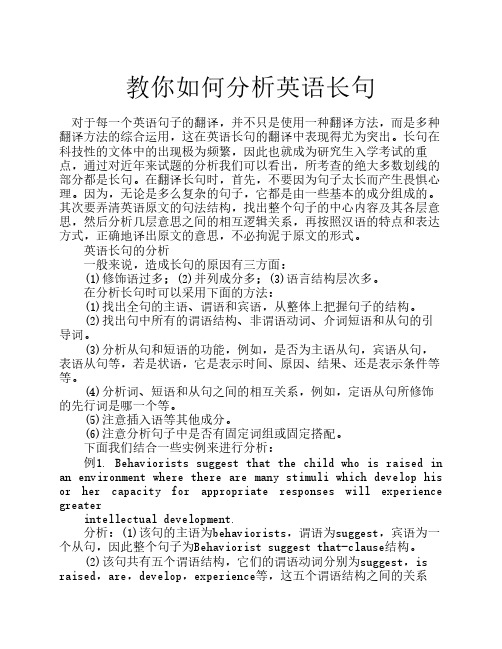 教你如何分析英语长句

对于每一个英语句子的翻译，并不只是使用一种翻译方法，而是多种翻译方法的综合运用，这在英语长句的翻译中表现得尤为突出。长句在科技性的文体中的出现极为频繁，因此也就成为研究生入学考试的重点，通过对近年来试题的分析我们可以看出，所考查的绝大多数划线的部分都是长句。在翻译长句时，首先，不要因为句子太长而产生畏惧心理。因为，无论是多么复杂的句子，它都是由一些基本的成分组成的。其次要弄清英语原文的句法结构，找出整个句子的中心内容及其各层意思，然后分析几层意思之间的相互逻辑关系，再按照汉语的特点和表达方式，正确地译出原文的意思，不必拘泥于原文的形式。

英语长句的分析

一般来说，造成长句的原因有三方面：

(1)修饰语过多；(2)并列成分多；(3)语言结构层次多。

在分析长句时可以采用下面的方法：

(1)找出全句的主语、谓语和宾语，从整体上把握句子的结构。

(2)找出句中所有的谓语结构、非谓语动词、介词短语和从句的引导词。

(3)分析从句和短语的功能，例如，是否为主语从句，宾语从句，表语从句等，若是状语，它是表示时间、原因、结果、还是表示条件等等。

(4)分析词、短语和从句之间的相互关系，例如，定语从句所修饰的先行词是哪一个等。

(5)注意插入语等其他成分。

(6)注意分析句子中是否有固定词组或固定搭配。

下面我们结合一些实例来进行分析：

例1. Behaviorists suggest that the child who is raised in an environment where there are many stimuli which develop his or her capacity for appropriate responses will experience greater
intellectual development.

分析：(1)该句的主语为behaviorists，谓语为suggest，宾语为一个从句，因此整个句子为Behaviorist suggest that-clause结构。

(2)该句共有五个谓语结构，它们的谓语动词分别为suggest，is raised，are，develop，experience等，这五个谓语结构之间的关系